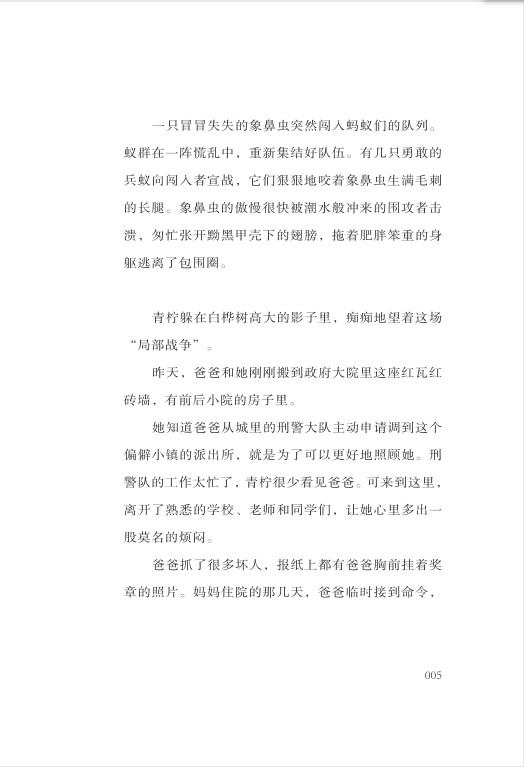 一只冒冒失失的象鼻虫突然闯入蚂蚁们的队列。蚁群在一阵慌乱中，重新集结好队伍。有几只勇敢的兵蚁向闯入者宣战，它们狠狠地咬着象鼻虫生满毛刺的长腿。象鼻虫的傲慢很快被潮水般冲来的围攻者击溃，匆忙张开黝黑甲壳下的翅膀，拖着肥胖笨重的身躯逃离了包围圈。

青柠躲在白桦树高大的影子里，痴痴地望着这场“局部战争”。

昨天，爸爸和她刚刚搬到政府大院里这座红瓦红砖墙，有前后小院的房子里。

她知道爸爸从城里的刑警大队主动申请调到这个偏僻小镇的派出所，就是为了可以更好地照顾她。刑警队的工作太忙了，青柠很少看见爸爸。可来到这里，离开了熟悉的学校、老师和同学们，让她心里多出一股莫名的烦闷。

爸爸抓了很多坏人，报纸上都有爸爸胸前挂着奖章的照片。妈妈住院的那几天，爸爸临时接到命令，

005